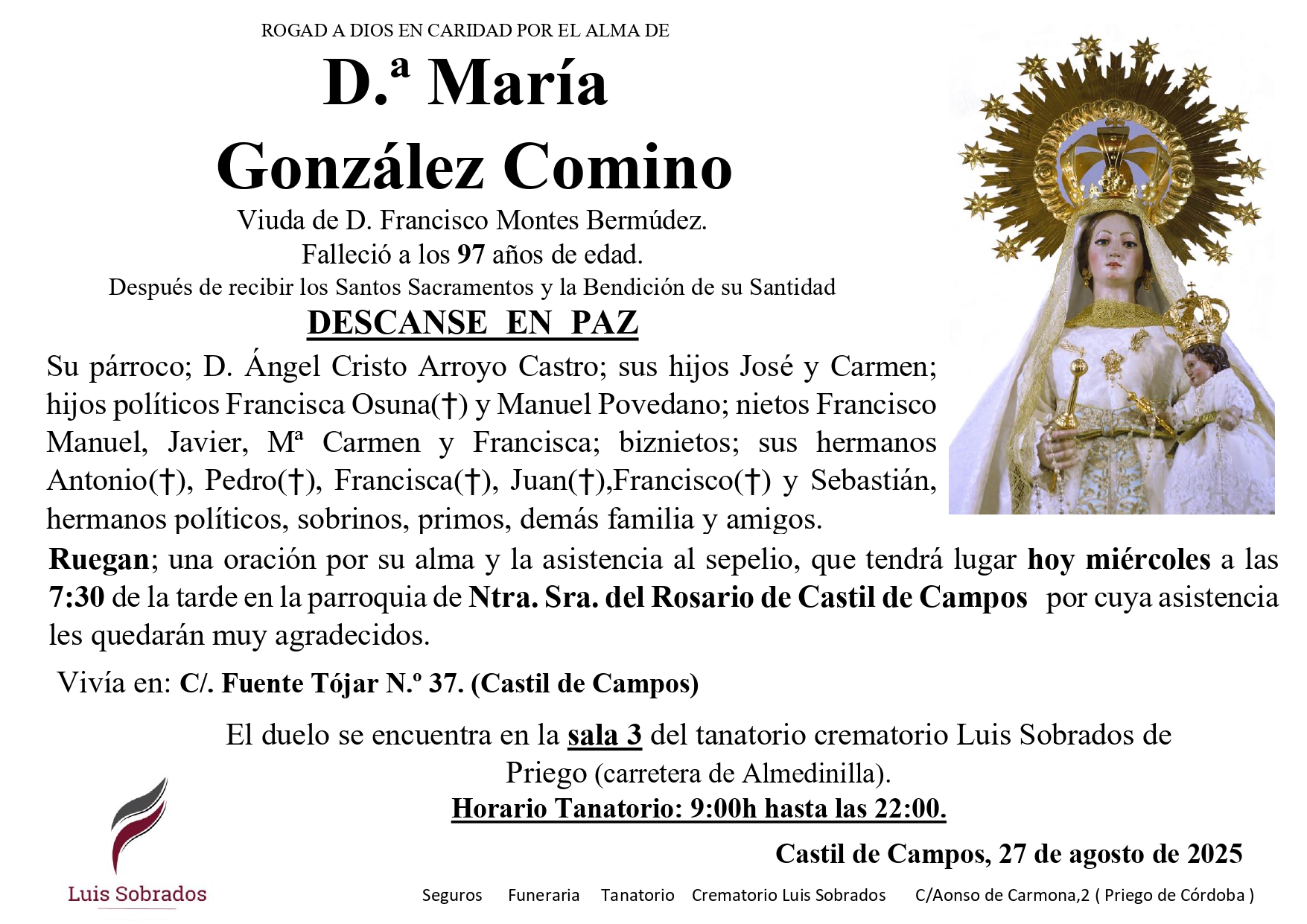 ROGAD A DIOS EN CARIDAD POR EL ALMA DE

D.ª María González Comino

Viuda de D. Francisco Montes Bermúdez.
Falleció a los 97 años de edad.
Después de recibir los Santos Sacramentos y la Bendición de su Santidad

DESCANSE EN PAZ

Su párroco; D. Ángel Cristo Arroyo Castro; sus hijos José y Carmen; hijos políticos Francisca Osuna(†) y Manuel Povedano; nietos Francisco Manuel, Javier, Mª Carmen y Francisca; biznietos; sus hermanos Antonio(†), Pedro(†), Francisca(†), Juan(†),Francisco(†) y Sebastián, hermanos políticos, sobrinos, primos, demás familia y amigos.

Ruegan; una oración por su alma y la asistencia al sepelio, que tendrá lugar hoy miércoles a las 7:30 de la tarde en la parroquia de Ntra. Sra. del Rosario de Castil de Campos por cuya asistencia les quedarán muy agradecidos.

Vivía en: C/. Fuente Tójar N.º 37. (Castil de Campos)

El duelo se encuentra en la sala 3 del tanatorio crematorio Luis Sobrados de Priego (carretera de Almedinilla).
Horario Tanatorio: 9:00h hasta las 22:00.

Castil de Campos, 27 de agosto de 2025

Luis Sobrados

Seguros Funeraria Tanatorio Crematorio Luis Sobrados C/Aonso de Carmona,2 ( Priego de Córdoba )